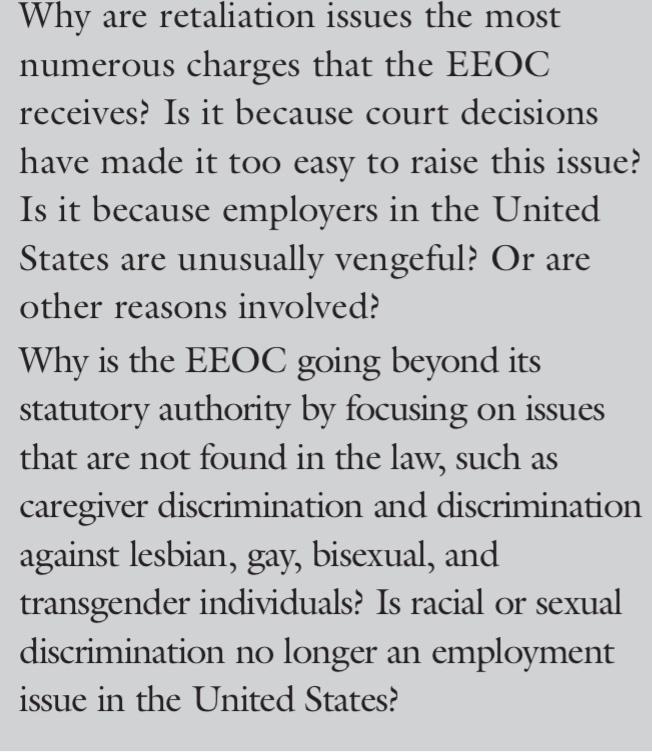 Why are retaliation issues the most numerous charges that the EEOC receives? Is it because court decisions have made it too easy to raise this issue? Is it because employers in the United States are unusually vengeful? Or are other reasons involved?

Why is the EEOC going beyond its statutory authority by focusing on issues that are not found in the law, such as caregiver discrimination and discrimination against lesbian, gay, bisexual, and transgender individuals? Is racial or sexual discrimination no longer an employment issue in the United States?